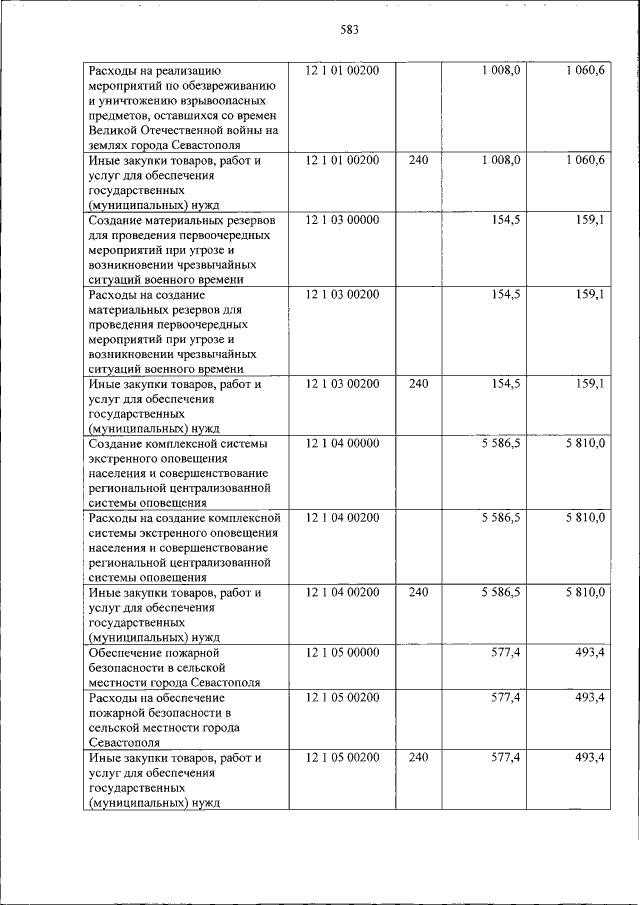 583

| Расходы на реализацию мероприятий по обезвреживанию и уничтожению взрывоопасных предметов, оставшихся со времен Великой Отечественной войны на землях города Севастополя | 12 1 01 00200 |  | 1 008,0 | 1 060,6 |
|---|---|---|---|---|
| Иные закупки товаров, работ и услуг для обеспечения государственных (муниципальных) нужд | 12 1 01 00200 | 240 | 1 008,0 | 1 060,6 |
| Создание материальных резервов для проведения первоочередных мероприятий при угрозе и возникновении чрезвычайных ситуаций военного времени | 12 1 03 00000 |  | 154,5 | 159,1 |
| Расходы на создание материальных резервов для проведения первоочередных мероприятий при угрозе и возникновении чрезвычайных ситуаций военного времени | 12 1 03 00200 |  | 154,5 | 159,1 |
| Иные закупки товаров, работ и услуг для обеспечения государственных (муниципальных) нужд | 12 1 03 00200 | 240 | 154,5 | 159,1 |
| Создание комплексной системы экстренного оповещения населения и совершенствование региональной централизованной системы оповещения | 12 1 04 00000 |  | 5 586,5 | 5 810,0 |
| Расходы на создание комплексной системы экстренного оповещения населения и совершенствование региональной централизованной системы оповещения | 12 1 04 00200 |  | 5 586,5 | 5 810,0 |
| Иные закупки товаров, работ и услуг для обеспечения государственных (муниципальных) нужд | 12 1 04 00200 | 240 | 5 586,5 | 5 810,0 |
| Обеспечение пожарной безопасности в сельской местности города Севастополя | 12 1 05 00000 |  | 577,4 | 493,4 |
| Расходы на обеспечение пожарной безопасности в сельской местности города Севастополя | 12 1 05 00200 |  | 577,4 | 493,4 |
| Иные закупки товаров, работ и услуг для обеспечения государственных (муниципальных) нужд | 12 1 05 00200 | 240 | 577,4 | 493,4 |